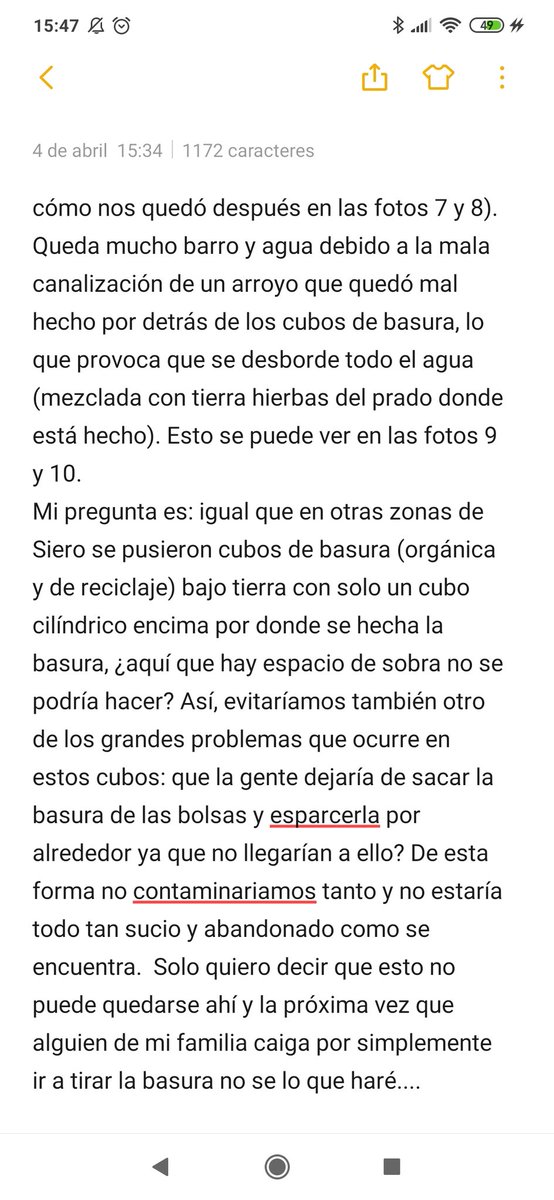 15:47

49

4 de abril 15:34 | 1172 caracteres

cómo nos quedó después en las fotos 7 y 8). Queda mucho barro y agua debido a la mala canalización de un arroyo que quedó mal hecho por detrás de los cubos de basura, lo que provoca que se desborde todo el agua (mezclada con tierra hierbas del prado donde está hecho). Esto se puede ver en las fotos 9 y 10.
Mi pregunta es: igual que en otras zonas de Siero se pusieron cubos de basura (orgánica y de reciclaje) bajo tierra con solo un cubo cilíndrico encima por donde se hecha la basura, ¿aquí que hay espacio de sobra no se podría hacer? Así, evitaríamos también otro de los grandes problemas que ocurre en estos cubos: que la gente dejaría de sacar la basura de las bolsas y esparcerla por alrededor ya que no llegarían a ello? De esta forma no contaminariamos tanto y no estaría todo tan sucio y abandonado como se encuentra. Solo quiero decir que esto no puede quedarse ahí y la próxima vez que alguien de mi familia caiga por simplemente ir a tirar la basura no se lo que haré....